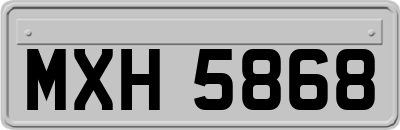 MXH 5868